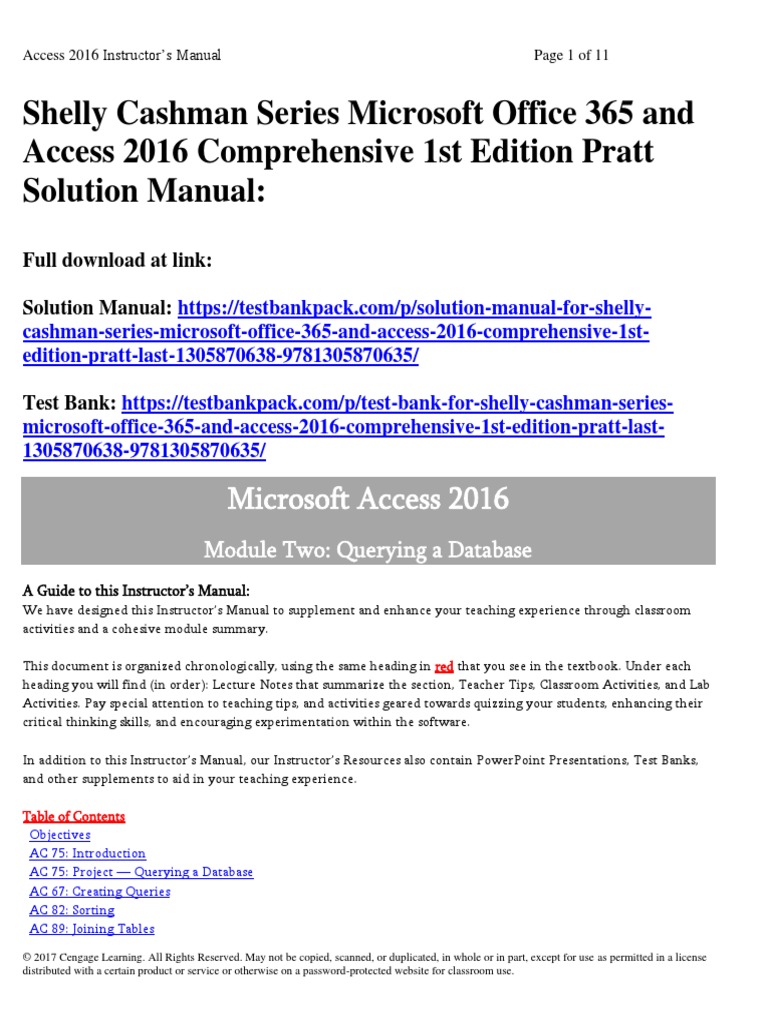 Access 2016 Instructor's Manual Page 1 of 11

Shelly Cashman Series Microsoft Office 365 and Access 2016 Comprehensive 1st Edition Pratt Solution Manual:

Full download at link:

Solution Manual: https://testbankpack.com/p/solution-manual-for-shelly-cashman-series-microsoft-office-365-and-access-2016-comprehensive-1st-edition-pratt-last-1305870638-9781305870635/

Test Bank: https://testbankpack.com/p/test-bank-for-shelly-cashman-series-microsoft-office-365-and-access-2016-comprehensive-1st-edition-pratt-last-1305870638-9781305870635/

Microsoft Access 2016

Module Two: Querying a Database

A Guide to this Instructor's Manual:
We have designed this Instructor's Manual to supplement and enhance your teaching experience through classroom activities and a cohesive module summary.

This document is organized chronologically, using the same heading in red that you see in the textbook. Under each heading you will find (in order): Lecture Notes that summarize the section, Teacher Tips, Classroom Activities, and Lab Activities. Pay special attention to teaching tips, and activities geared towards quizzing your students, enhancing their critical thinking skills, and encouraging experimentation within the software.

In addition to this Instructor's Manual, our Instructor's Resources also contain PowerPoint Presentations, Test Banks, and other supplements to aid in your teaching experience.

Table of Contents
Objectives
AC 75: Introduction
AC 75: Project — Querying a Database
AC 67: Creating Queries
AC 82: Sorting
AC 89: Joining Tables

© 2017 Cengage Learning. All Rights Reserved. May not be copied, scanned, or duplicated, in whole or in part, except for use as permitted in a license distributed with a certain product or service or otherwise on a password-protected website for classroom use.